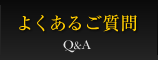 よくあるご質問

Q&A